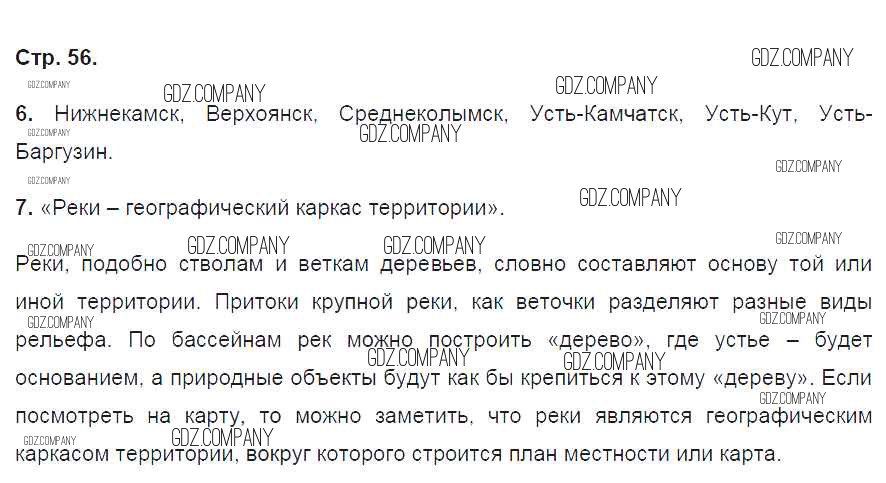 Стр. 56.

6. Нижнекамск, Верхоянск, Среднеколымск, Усть-Камчатск, Усть-Кут, Усть-Баргузин.

7. «Реки – географический каркас территории».

Реки, подобно стволам и веткам деревьев, словно составляют основу той или иной территории. Притоки крупной реки, как веточки разделяют разные виды рельефа. По бассейнам рек можно построить «дерево», где устье – будет основанием, а природные объекты будут как бы крепиться к этому «дереву». Если посмотреть на карту, то можно заметить, что реки являются географическим каркасом территории, вокруг которого строится план местности или карта.

GDZ.COMPANY